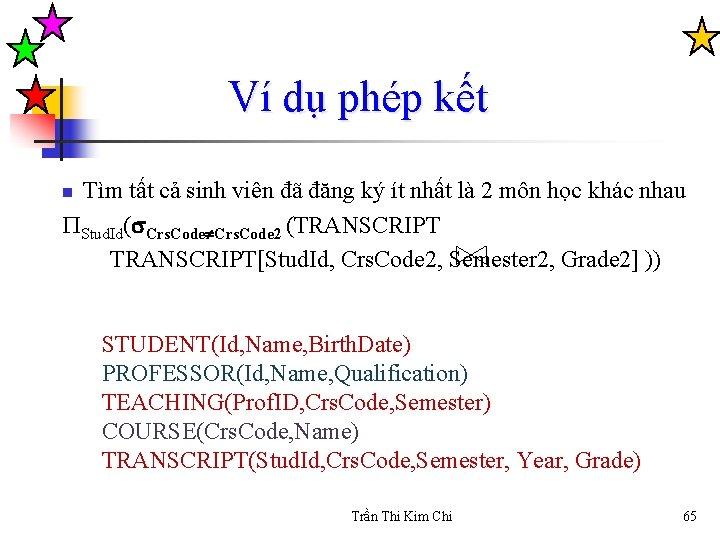 Ví dụ phép kết

Tìm tất cả sinh viên đã đăng ký ít nhất là 2 môn học khác nhau

$\Pi_{StudId}(\sigma_{CrsCode \neq CrsCode2}$ (TRANSCRIPT $\bowtie$ TRANSCRIPT[StudId, CrsCode2, Semester2, Grade2] ))

STUDENT(Id,Name,BirthDate)
PROFESSOR(Id,Name,Qualification)
TEACHING(ProfID,CrsCode,Semester)
COURSE(CrsCode,Name)
TRANSCRIPT(StudId,CrsCode,Semester, Year, Grade)

Trần Thi Kim Chi

65